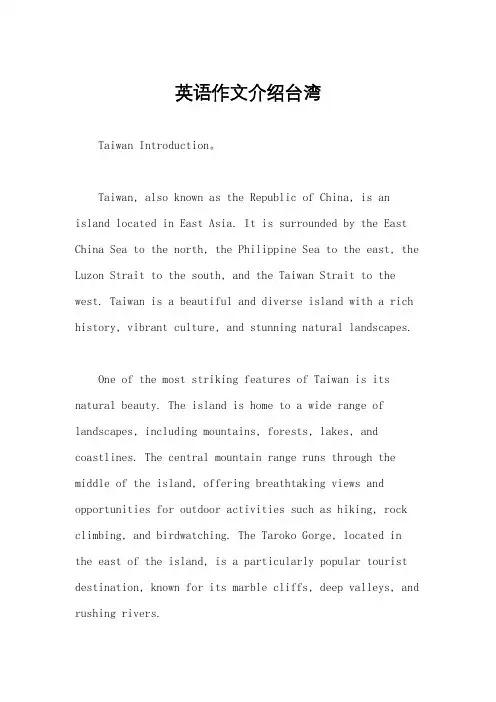 英语作文介绍台湾

Taiwan Introduction。

Taiwan, also known as the Republic of China, is an island located in East Asia. It is surrounded by the East China Sea to the north, the Philippine Sea to the east, the Luzon Strait to the south, and the Taiwan Strait to the west. Taiwan is a beautiful and diverse island with a rich history, vibrant culture, and stunning natural landscapes.

One of the most striking features of Taiwan is its natural beauty. The island is home to a wide range of landscapes, including mountains, forests, lakes, and coastlines. The central mountain range runs through the middle of the island, offering breathtaking views and opportunities for outdoor activities such as hiking, rock climbing, and birdwatching. The Taroko Gorge, located in the east of the island, is a particularly popular tourist destination, known for its marble cliffs, deep valleys, and rushing rivers.